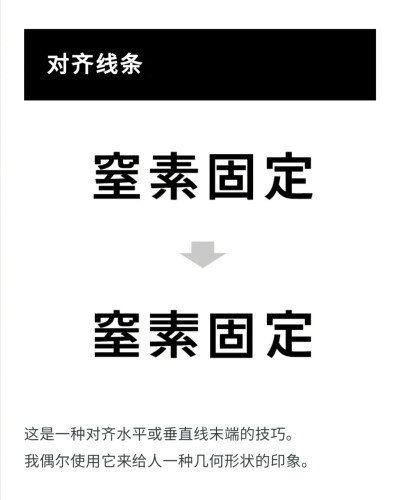 对齐线条

窒素固定

窒素固定

这是一种对齐水平或垂直线末端的技巧。
我偶尔使用它来给人一种几何形状的印象。